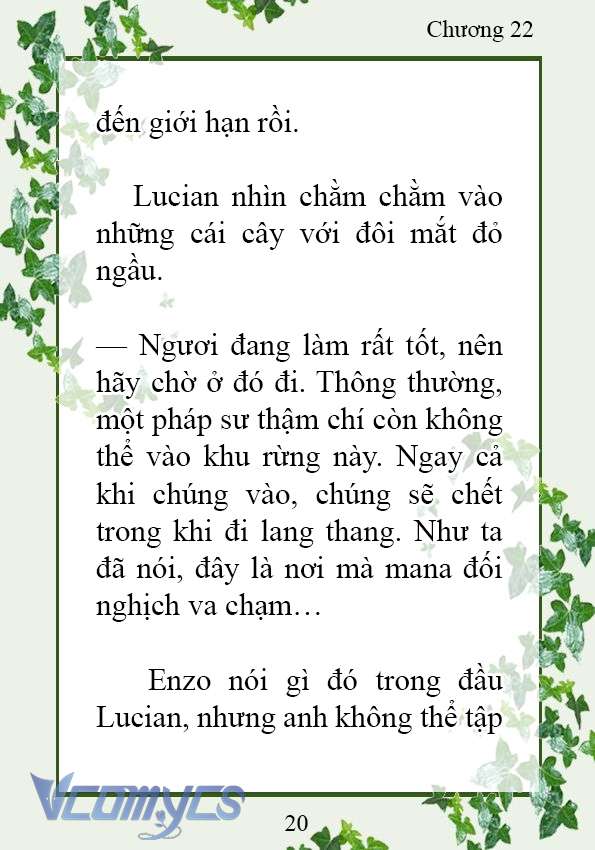 Chương 22

đến giới hạn rồi.

Lucian nhìn chằm chằm vào những cái cây với đôi mắt đỏ ngầu.

— Ngươi đang làm rất tốt, nên hãy chờ ở đó đi. Thông thường, một pháp sư thậm chí còn không thể vào khu rừng này. Ngay cả khi chúng vào, chúng sẽ chết trong khi đi lang thang. Như ta đã nói, đây là nơi mà mana đối nghịch va chạm…

Enzo nói gì đó trong đầu Lucian, nhưng anh không thể tập

Vcomycs

20